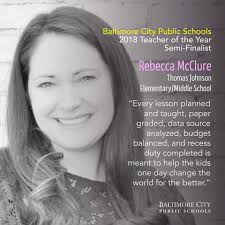 Baltimore City Public Schools
2018 Teacher of the Year
Semi-Finalist

Rebecca McClure
Thomas Johnson
Elementary/Middle School

"Every lesson planned and taught, paper graded, data source analyzed, budget balanced, and recess duty completed is meant to help the kids one day change the world for the better."

BALTIMORE CITY
PUBLIC SCHOOLS